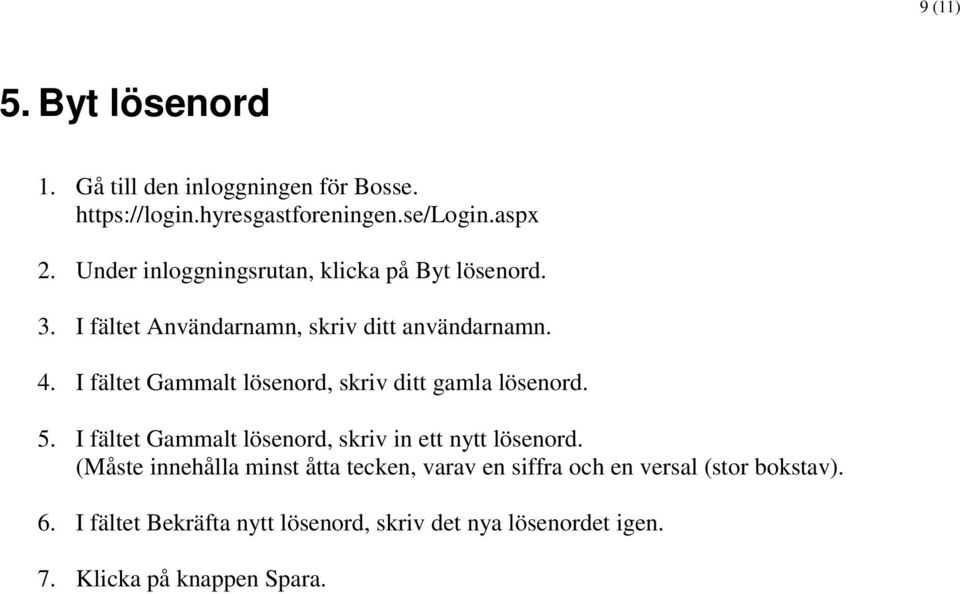 9 (11)

5. Byt lösenord

1. Gå till den inloggningen för Bosse. https://login.hyresgastforeningen.se/Login.aspx

2. Under inloggningsrutan, klicka på Byt lösenord.

3. I fältet Användarnamn, skriv ditt användarnamn.

4. I fältet Gammalt lösenord, skriv ditt gamla lösenord.

5. I fältet Gammalt lösenord, skriv in ett nytt lösenord. (Måste innehålla minst åtta tecken, varav en siffra och en versal (stor bokstav).

6. I fältet Bekräfta nytt lösenord, skriv det nya lösenordet igen.

7. Klicka på knappen Spara.